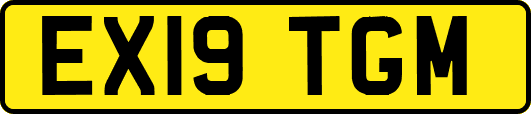 EX19 TGM